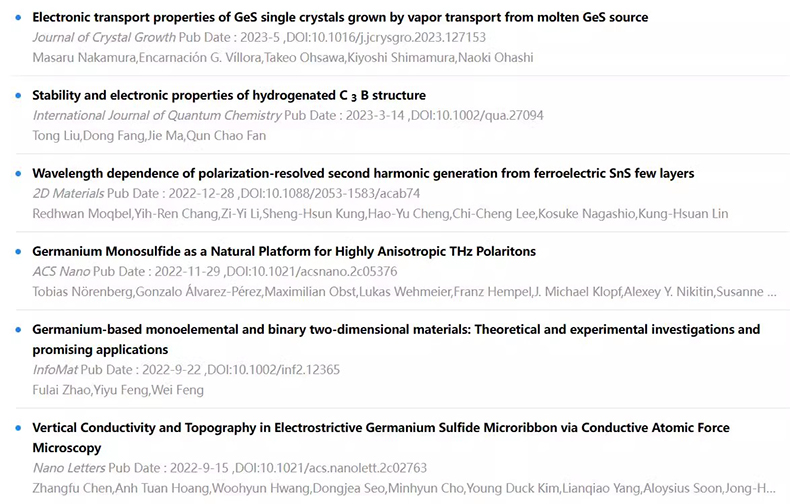 Electronic transport properties of GeS single crystals grown by vapor transport from molten GeS source
Journal of Crystal Growth Pub Date : 2023-5 ,DOI:10.1016/j.jcrysgro.2023.127153
Masaru Nakamura,Encarnación G. Víllora,Takeo Ohsawa,Kiyoshi Shimamura,Naoki Ohashi

Stability and electronic properties of hydrogenated C $_3$ B structure
International Journal of Quantum Chemistry Pub Date : 2023-3-14 ,DOI:10.1002/qua.27094
Tong Liu,Dong Fang,Jie Ma,Qun Chao Fan

Wavelength dependence of polarization-resolved second harmonic generation from ferroelectric SnS few layers
2D Materials Pub Date : 2022-12-28 ,DOI:10.1088/2053-1583/acab74
Redhwan Moqbel,Yih-Ren Chang,Zi-Yi Li,Sheng-Hsun Kung,Hao-Yu Cheng,Chi-Cheng Lee,Kosuke Nagashio,Kung-Hsuan Lin

Germanium Monosulfide as a Natural Platform for Highly Anisotropic THz Polaritons
ACS Nano Pub Date : 2022-11-29 ,DOI:10.1021/acsnano.2c05376
Tobias Nörenberg,Gonzalo Álvarez-Pérez,Maximilian Obst,Lukas Wehmeier,Franz Hempel,J. Michael Klopf,Alexey Y. Nikitin,Susanne ...

Germanium-based monoelemental and binary two-dimensional materials: Theoretical and experimental investigations and promising applications
InfoMat Pub Date : 2022-9-22 ,DOI:10.1002/inf2.12365
Fulai Zhao,Yiyu Feng,Wei Feng

Vertical Conductivity and Topography in Electrostrictive Germanium Sulfide Microribbon via Conductive Atomic Force Microscopy
Nano Letters Pub Date : 2022-9-15 ,DOI:10.1021/acs.nanolett.2c02763
Zhangfu Chen,Anh Tuan Hoang,Woohyun Hwang,Dongjea Seo,Minhyun Cho,Young Duck Kim,Lianqiao Yang,Aloysius Soon,Jong-H...